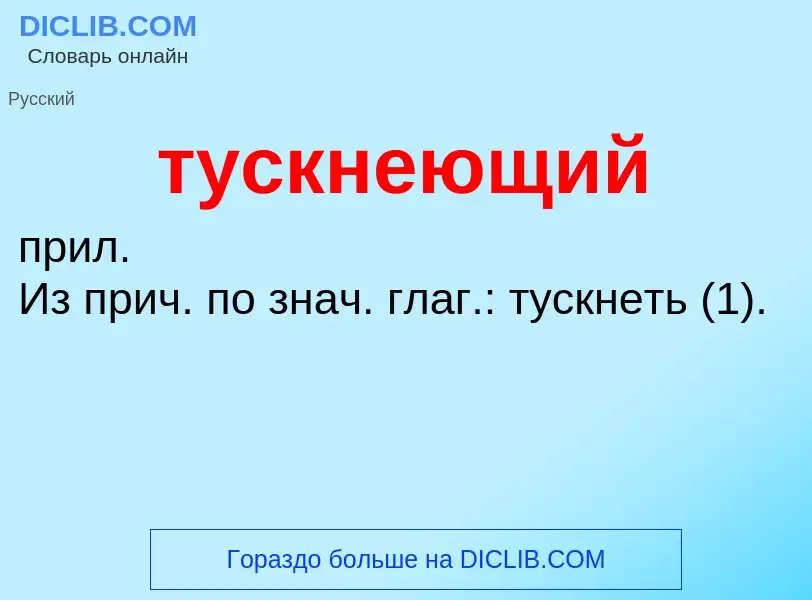 DICLIB.COM
Словарь онлайн

Русский

тускнеющий

прил.
Из прич. по знач. глаг.: тускнеть (1).

Гораздо больше на DICLIB.COM